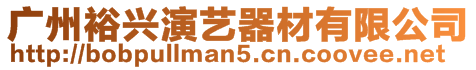 广州裕兴演艺器材有限公司
http://bobpullman5.cn.coovee.net